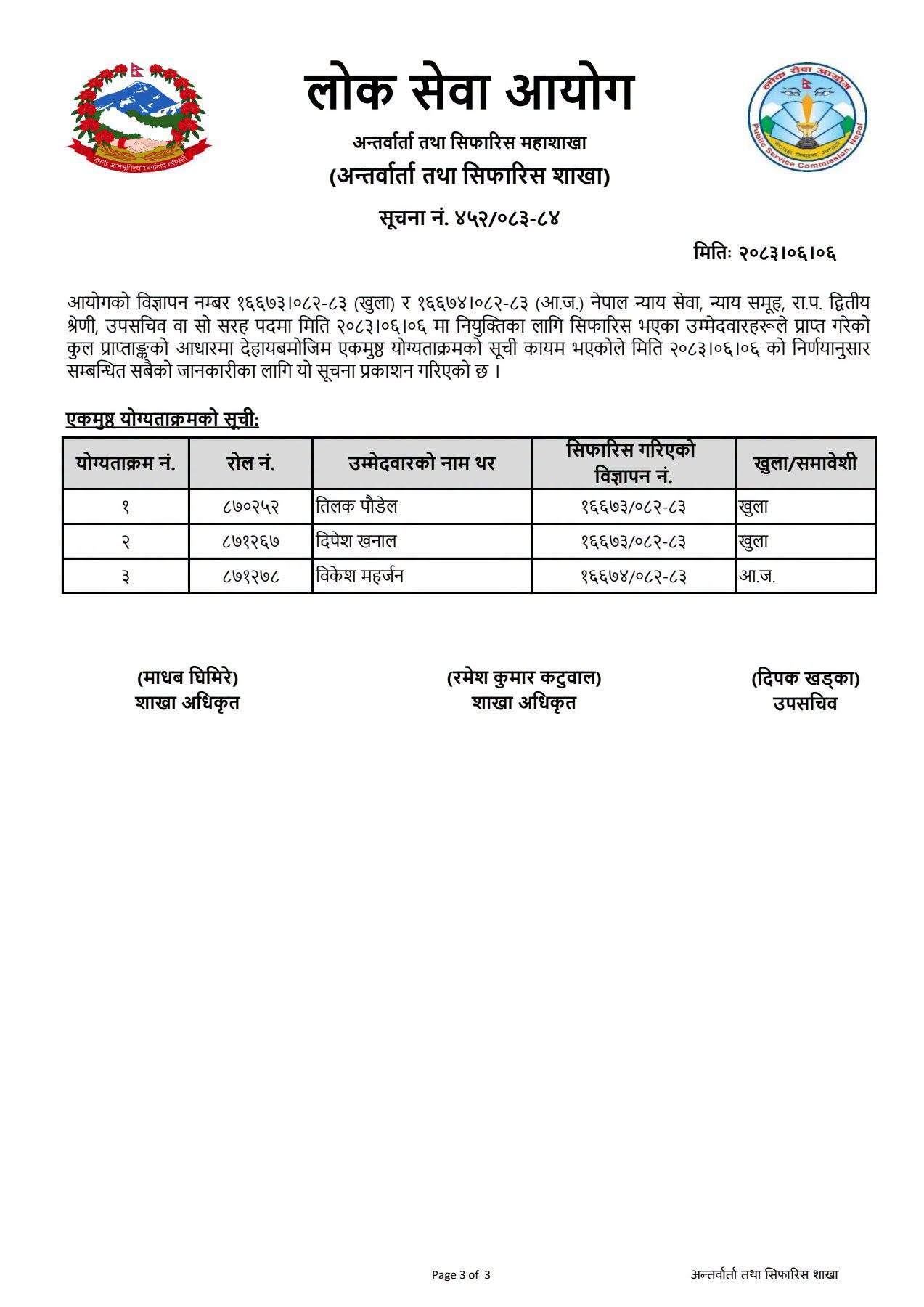 लोक सेवा आयोग

अन्तर्वार्ता तथा सिफारिस महाशाखा
(अन्तर्वार्ता तथा सिफारिस शाखा)

सूचना नं. ४५२/०८३-८४

मितिः २०८३।०६।०६

आयोगको विज्ञापन नम्बर १६६७३।०८२-८३ (खुला) र १६६७४।०८२-८३ (आ.ज.) नेपाल न्याय सेवा, न्याय समूह, रा.प. द्वितीय श्रेणी, उपसचिव वा सो सरह पदमा मिति २०८३।०६।०६ मा नियुक्तिका लागि सिफारिस भएका उम्मेदवारहरूले प्राप्त गरेको कुल प्राप्ताङ्कको आधारमा देहायबमोजिम एकमुष्ठ योग्यताक्रमको सूची कायम भएकोले मिति २०८३।०६।०६ को निर्णयानुसार सम्बन्धित सबैको जानकारीका लागि यो सूचना प्रकाशन गरिएको छ ।

एकमुष्ठ योग्यताक्रमको सूची:

| योग्यताक्रम नं. | रोल नं. | उम्मेदवारको नाम थर | सिफारिस गरिएको विज्ञापन नं. | खुला/समावेशी |
|---|---|---|---|---|
| १ | ८७०२५२ | तिलक पौडेल | १६६७३/०८२-८३ | खुला |
| २ | ८७१२६७ | दिपेश खनाल | १६६७३/०८२-८३ | खुला |
| ३ | ८७१२७८ | विकेश महर्जन | १६६७४/०८२-८३ | आ.ज. |

(माधब घिमिरे)
शाखा अधिकृत

(रमेश कुमार कटुवाल)
शाखा अधिकृत

(दिपक खड्का)
उपसचिव

Page 3 of 3
अन्तर्वार्ता तथा सिफारिस शाखा